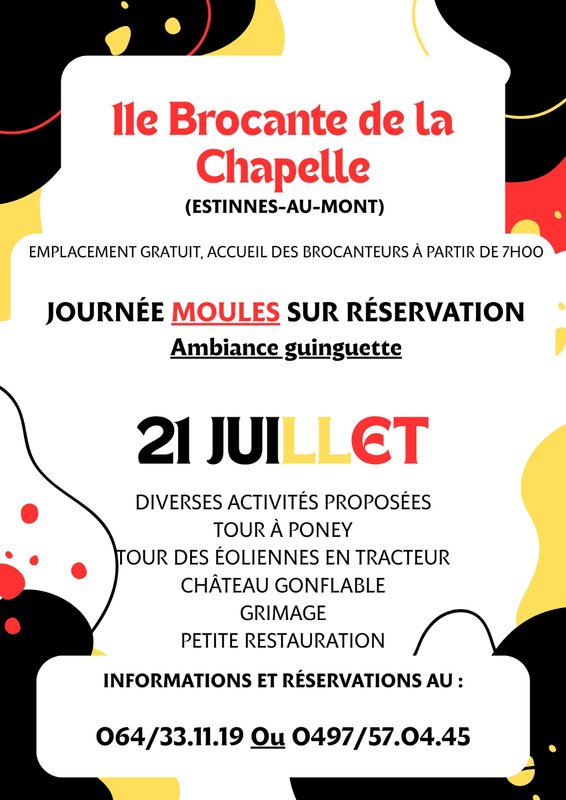 11e Brocante de la Chapelle
(ESTINNES-AU-MONT)

EMPLACEMENT GRATUIT, ACCUEIL DES BROCANTEURS À PARTIR DE 7H00

JOURNÉE MOULES SUR RÉSERVATION
Ambiance guinguette

21 JUILLET

DIVERSES ACTIVITÉS PROPOSÉES
TOUR À PONEY
TOUR DES ÉOLIENNES EN TRACTEUR
CHÂTEAU GONFLABLE
GRIMAGE
PETITE RESTAURATION

INFORMATIONS ET RÉSERVATIONS AU :

064/33.11.19 Ou 0497/57.04.45